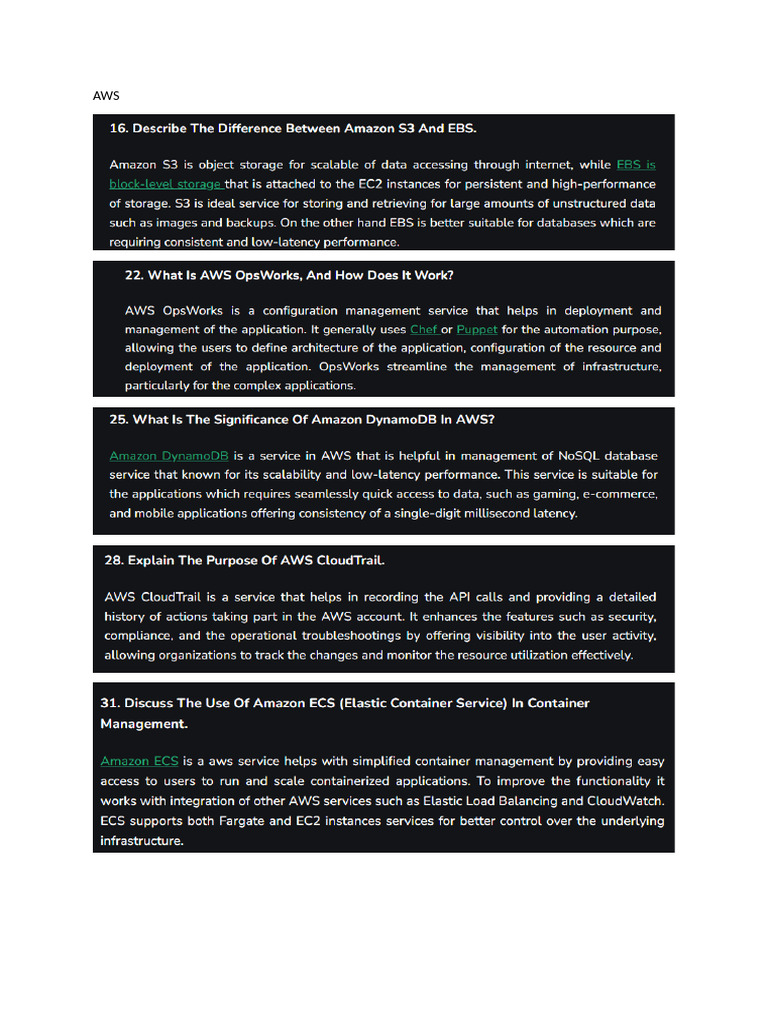 AWS

16. Describe The Difference Between Amazon S3 And EBS.

Amazon S3 is object storage for scalable of data accessing through internet, while EBS is block-level storage that is attached to the EC2 instances for persistent and high-performance of storage. S3 is ideal service for storing and retrieving for large amounts of unstructured data such as images and backups. On the other hand EBS is better suitable for databases which are requiring consistent and low-latency performance.

22. What Is AWS OpsWorks, And How Does It Work?

AWS OpsWorks is a configuration management service that helps in deployment and management of the application. It generally uses Chef or Puppet for the automation purpose, allowing the users to define architecture of the application, configuration of the resource and deployment of the application. OpsWorks streamline the management of infrastructure, particularly for the complex applications.

25. What Is The Significance Of Amazon DynamoDB In AWS?

Amazon DynamoDB is a service in AWS that is helpful in management of NoSQL database service that known for its scalability and low-latency performance. This service is suitable for the applications which requires seamlessly quick access to data, such as gaming, e-commerce, and mobile applications offering consistency of a single-digit millisecond latency.

28. Explain The Purpose Of AWS CloudTrail.

AWS CloudTrail is a service that helps in recording the API calls and providing a detailed history of actions taking part in the AWS account. It enhances the features such as security, compliance, and the operational troubleshootings by offering visibility into the user activity, allowing organizations to track the changes and monitor the resource utilization effectively.

31. Discuss The Use Of Amazon ECS (Elastic Container Service) In Container Management.

Amazon ECS is a aws service helps with simplified container management by providing easy access to users to run and scale containerized applications. To improve the functionality it works with integration of other AWS services such as Elastic Load Balancing and CloudWatch. ECS supports both Fargate and EC2 instances services for better control over the underlying infrastructure.